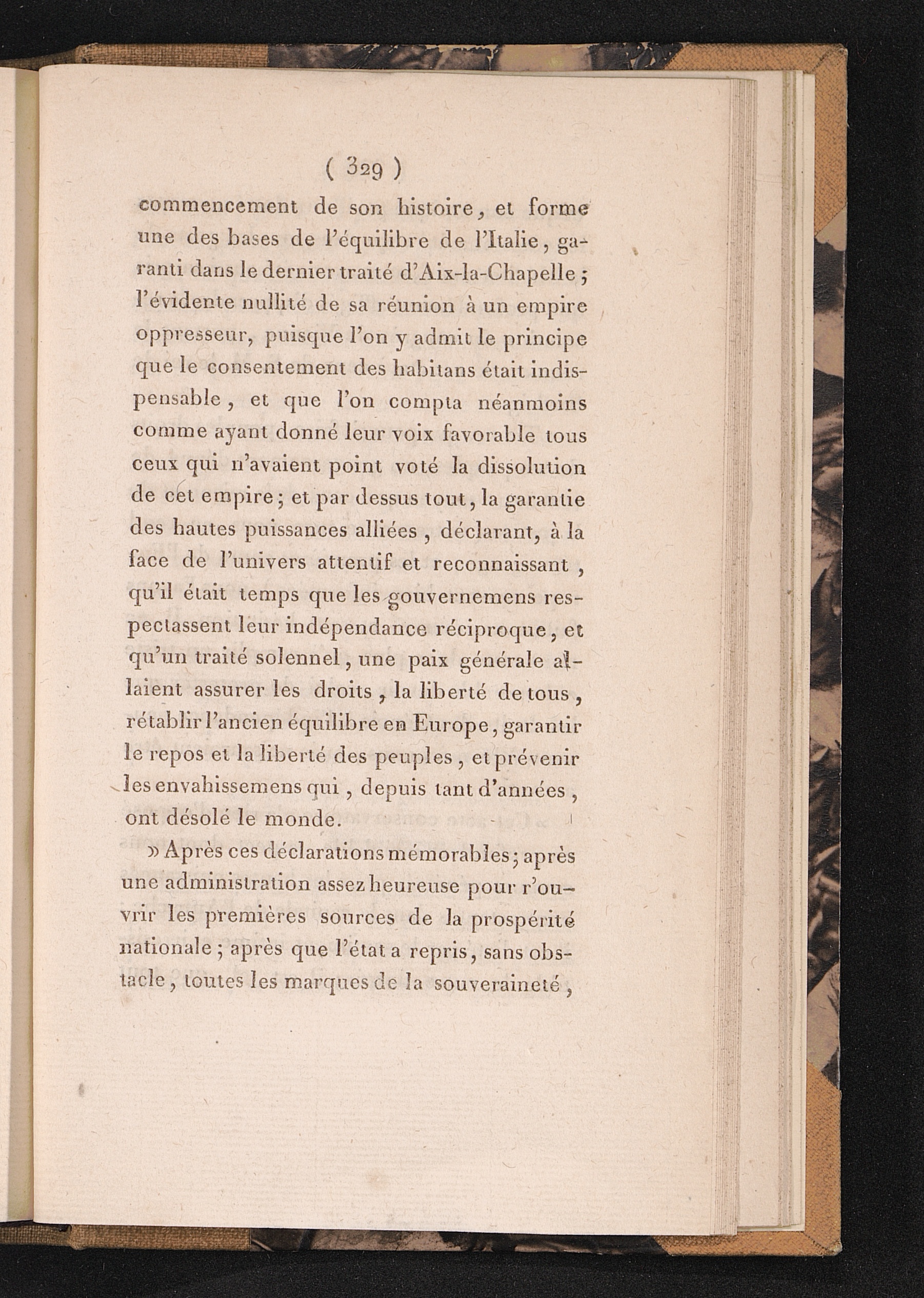 ( 329 )

commencement de son histoire, et forme une des bases de l'équilibre de l'Italie, garanti dans le dernier traité d'Aix-la-Chapelle ; l'évidente nullité de sa réunion à un empire oppresseur, puisque l'on y admit le principe que le consentement des habitans était indispensable, et que l'on compta néanmoins comme ayant donné leur voix favorable tous ceux qui n'avaient point voté la dissolution de cet empire ; et par dessus tout, la garantie des hautes puissances alliées, déclarant, à la face de l'univers attentif et reconnaissant, qu'il était temps que les gouvernemens respectassent leur indépendance réciproque, et qu'un traité solennel, une paix générale allaient assurer les droits, la liberté de tous, rétablir l'ancien équilibre en Europe, garantir le repos et la liberté des peuples, et prévenir les envahissemens qui, depuis tant d'années, ont désolé le monde.

» Après ces déclarations mémorables ; après une administration assez heureuse pour r'ouvrir les premières sources de la prospérité nationale ; après que l'état a repris, sans obstacle, toutes les marques de la souveraineté,